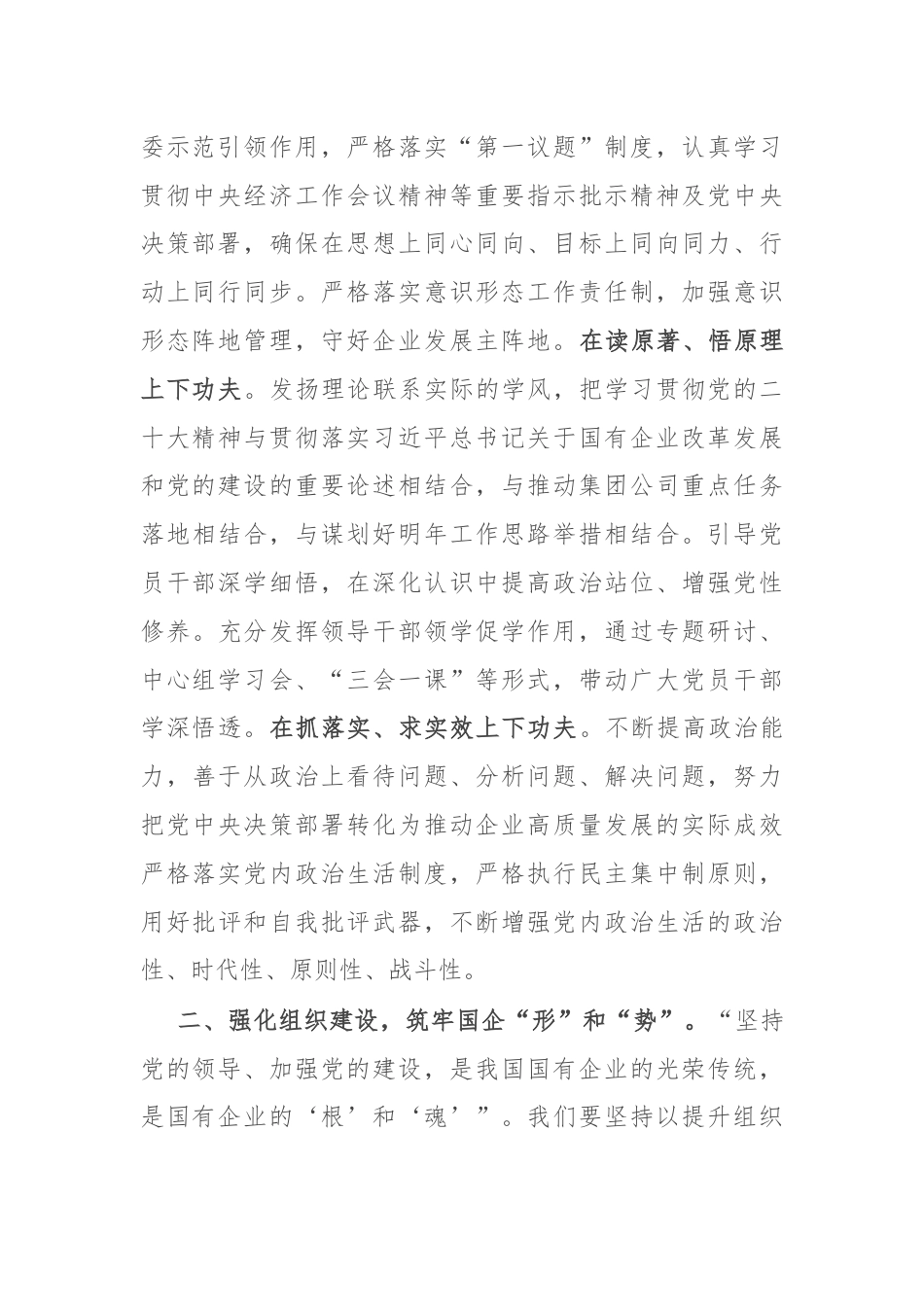 委示范引领作用，严格落实“第一议题”制度，认真学习贯彻中央经济工作会议精神等重要指示批示精神及党中央决策部署，确保在思想上同心同向、目标上同向同力、行动上同行同步。严格落实意识形态工作责任制，加强意识形态阵地管理，守好企业发展主阵地。在读原著、悟原理上下功夫。发扬理论联系实际的学风，把学习贯彻党的二十大精神与贯彻落实习近平总书记关于国有企业改革发展和党的建设的重要论述相结合，与推动集团公司重点任务落地相结合，与谋划好明年工作思路举措相结合。引导党员干部深学细悟，在深化认识中提高政治站位、增强党性修养。充分发挥领导干部领学促学作用，通过专题研讨、中心组学习会、“三会一课”等形式，带动广大党员干部学深悟透。在抓落实、求实效上下功夫。不断提高政治能力，善于从政治上看待问题、分析问题、解决问题，努力把党中央决策部署转化为推动企业高质量发展的实际成效严格落实党内政治生活制度，严格执行民主集中制原则，用好批评和自我批评武器，不断增强党内政治生活的政治性、时代性、原则性、战斗性。

二、强化组织建设，筑牢国企“形”和“势”。“坚持党的领导、加强党的建设，是我国国有企业的光荣传统，是国有企业的‘根’和‘魂’”。我们要坚持以提升组织